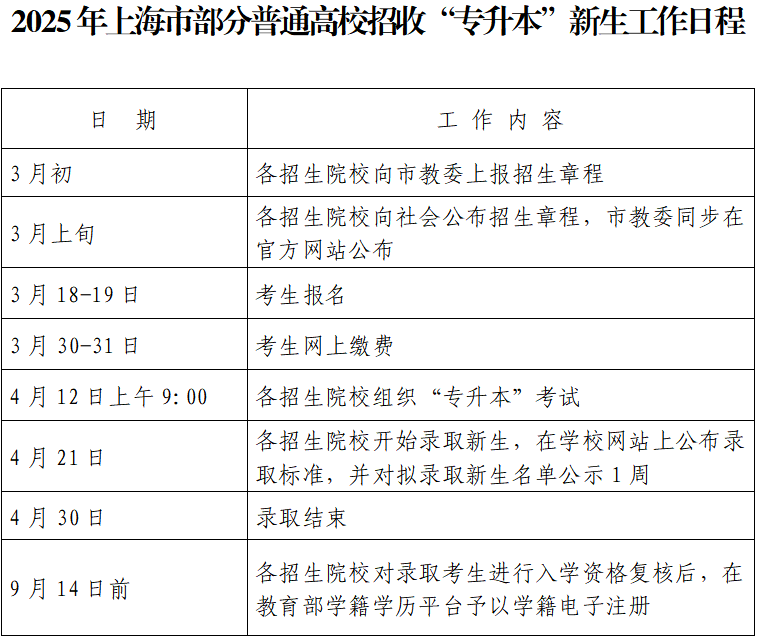 2025年上海市部分普通高校招收“专升本”新生工作日程

| 日　期 | 工 作 内 容 |
|---|---|
| 3月初 | 各招生院校向市教委上报招生章程 |
| 3月上旬 | 各招生院校向社会公布招生章程，市教委同步在官方网站公布 |
| 3月18-19日 | 考生报名 |
| 3月30-31日 | 考生网上缴费 |
| 4月12日上午9:00 | 各招生院校组织“专升本”考试 |
| 4月21日 | 各招生院校开始录取新生，在学校网站上公布录取标准，并对拟录取新生名单公示1周 |
| 4月30日 | 录取结束 |
| 9月14日前 | 各招生院校对录取考生进行入学资格复核后，在教育部学籍学历平台予以学籍电子注册 |